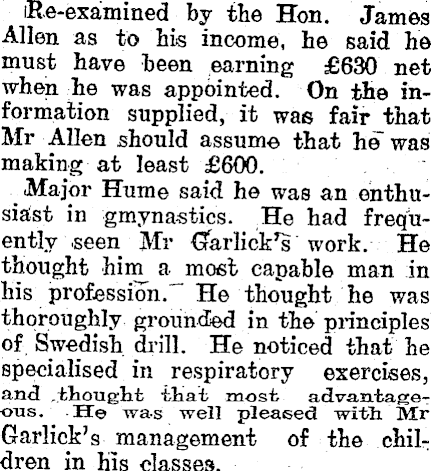 Re-examined by the Hon. James Allen as to his income, he said he must have been earning £630 net when he was appointed. On the information supplied, it was fair that Mr Allen should assume that he was making at least £600.

Major Hume said he was an enthusiast in gmynastics. He had frequently seen Mr Garlick's work. He thought him a most capable man in his profession. He thought he was thoroughly grounded in the principles of Swedish drill. He noticed that he specialised in respiratory exercises, and thought that most advantageous. He was well pleased with Mr Garlick's management of the children in his classes.